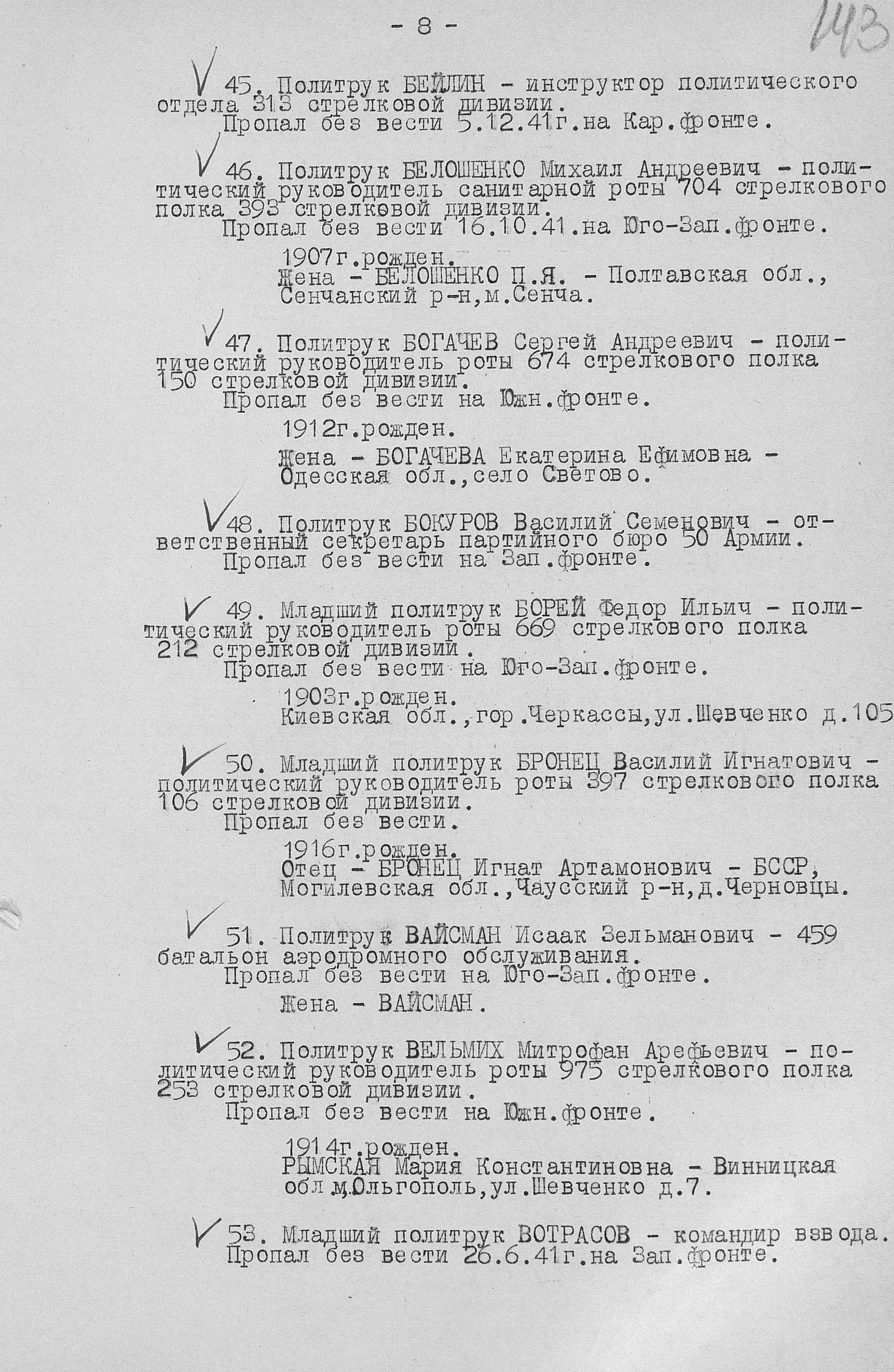 - 8 -

143

45. Политрук БЕЙЛИН - инструктор политического отдела 313 стрелковой дивизии.
Пропал без вести 5.12.41г.на Кар.фронте.

46. Политрук БЕЛОШЕНКО Михаил Андреевич - политический руководитель санитарной роты 704 стрелкового полка 393 стрелковой дивизии.
Пропал без вести 16.10.41.на Юго-Зап.фронте.

1907г.рожден.
Жена - БЕЛОШЕНКО П.Я. - Полтавская обл., Сенчанский р-н,м.Сенча.

47. Политрук БОГАЧЕВ Сергей Андреевич - политический руководитель роты 674 стрелкового полка 150 стрелковой дивизии.
Пропал без вести на Южн.фронте.

1912г.рожден.
Жена - БОГАЧЕВА Екатерина Ефимовна - Одесская обл.,село Светово.

48. Политрук БОКУРОВ Василий Семенович - ответственный секретарь партийного бюро 50 Армии.
Пропал без вести на Зап.фронте.

49. Младший политрук БОРЕЙ Федор Ильич - политический руководитель роты 669 стрелкового полка 212 стрелковой дивизии.
Пропал без вести на Юго-Зап.фронте.

1903г.рожден.
Киевская обл.,гор.Черкассы,ул.Шевченко д.105

50. Младший политрук БРОНЕЦ Василий Игнатович - политический руководитель роты 397 стрелкового полка 106 стрелковой дивизии.
Пропал без вести.

1916г.рожден.
Отец - БРОНЕЦ Игнат Артамонович - БССР, Могилевская обл.,Чаусский р-н,д.Черновцы.

51. Политрук ВАЙСМАН Исаак Зельманович - 459 батальон аэродромного обслуживания.
Пропал без вести на Юго-Зап.фронте.

Жена - ВАЙСМАН.

52. Политрук ВЕЛЬМИХ Митрофан Арефьевич - политический руководитель роты 975 стрелкового полка 253 стрелковой дивизии.
Пропал без вести на Южн.фронте.

1914г.рожден.
РЫМСКАЯ Мария Константиновна - Винницкая обл м.Ольгополь,ул.Шевченко д.7.

53. Младший политрук ВОТРАСОВ - командир взвода.
Пропал без вести 26.6.41г.на Зап.фронте.